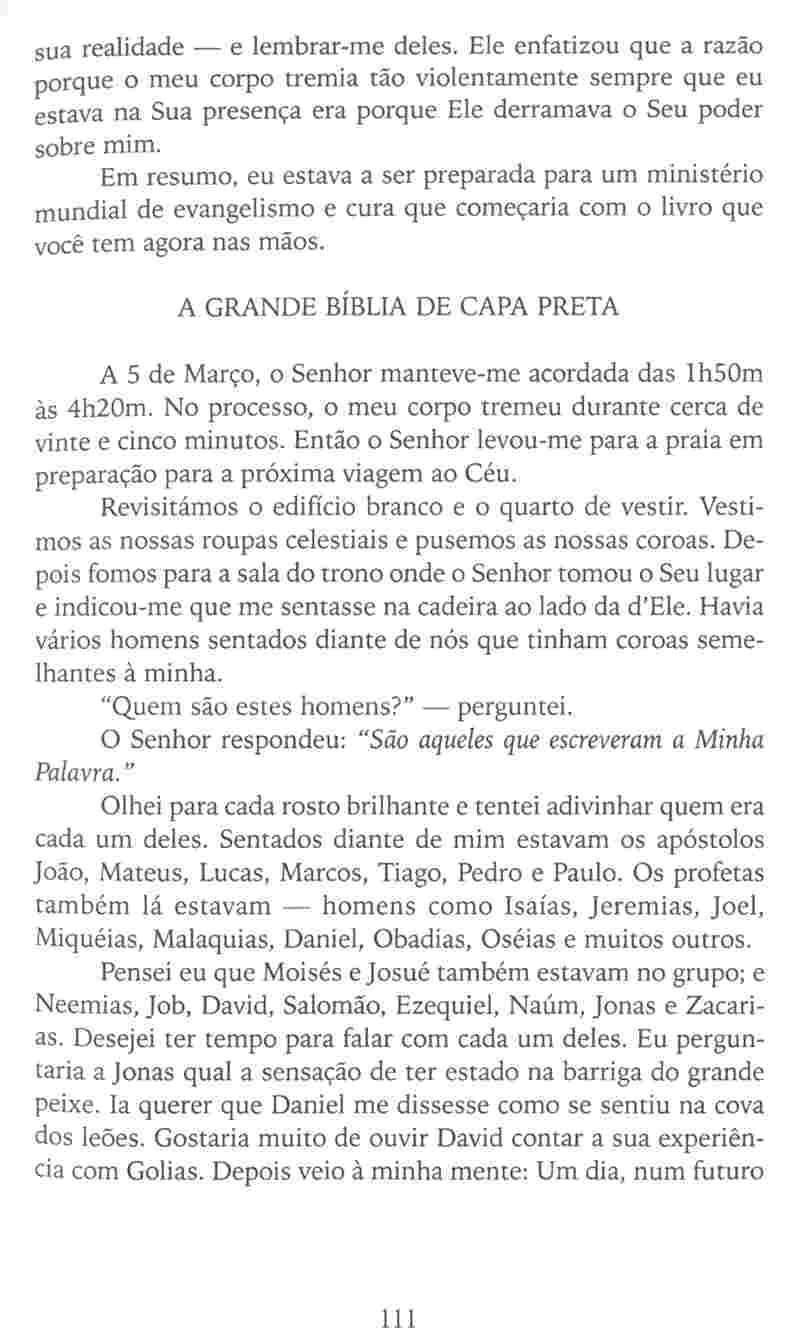 sua realidade — e lembrar-me deles. Ele enfatizou que a razão porque o meu corpo tremia tão violentamente sempre que eu estava na Sua presença era porque Ele derramava o Seu poder sobre mim.

Em resumo, eu estava a ser preparada para um ministério mundial de evangelismo e cura que começaria com o livro que você tem agora nas mãos.

A GRANDE BÍBLIA DE CAPA PRETA

A 5 de Março, o Senhor manteve-me acordada das 1h50m às 4h20m. No processo, o meu corpo tremeu durante cerca de vinte e cinco minutos. Então o Senhor levou-me para a praia em preparação para a próxima viagem ao Céu.

Revisitámos o edifício branco e o quarto de vestir. Vestimos as nossas roupas celestiais e pusemos as nossas coroas. Depois fomos para a sala do trono onde o Senhor tomou o Seu lugar e indicou-me que me sentasse na cadeira ao lado da d'Ele. Havia vários homens sentados diante de nós que tinham coroas semelhantes à minha.

"Quem são estes homens?" — perguntei.

O Senhor respondeu: "São aqueles que escreveram a Minha Palavra."

Olhei para cada rosto brilhante e tentei adivinhar quem era cada um deles. Sentados diante de mim estavam os apóstolos João, Mateus, Lucas, Marcos, Tiago, Pedro e Paulo. Os profetas também lá estavam — homens como Isaías, Jeremias, Joel, Miquéias, Malaquias, Daniel, Obadias, Oséias e muitos outros.

Pensei eu que Moisés e Josué também estavam no grupo; e Neemias, Job, David, Salomão, Ezequiel, Naúm, Jonas e Zacarias. Desejei ter tempo para falar com cada um deles. Eu perguntaria a Jonas qual a sensação de ter estado na barriga do grande peixe. Ia querer que Daniel me dissesse como se sentiu na cova dos leões. Gostaria muito de ouvir David contar a sua experiência com Golias. Depois veio à minha mente: Um dia, num futuro

111